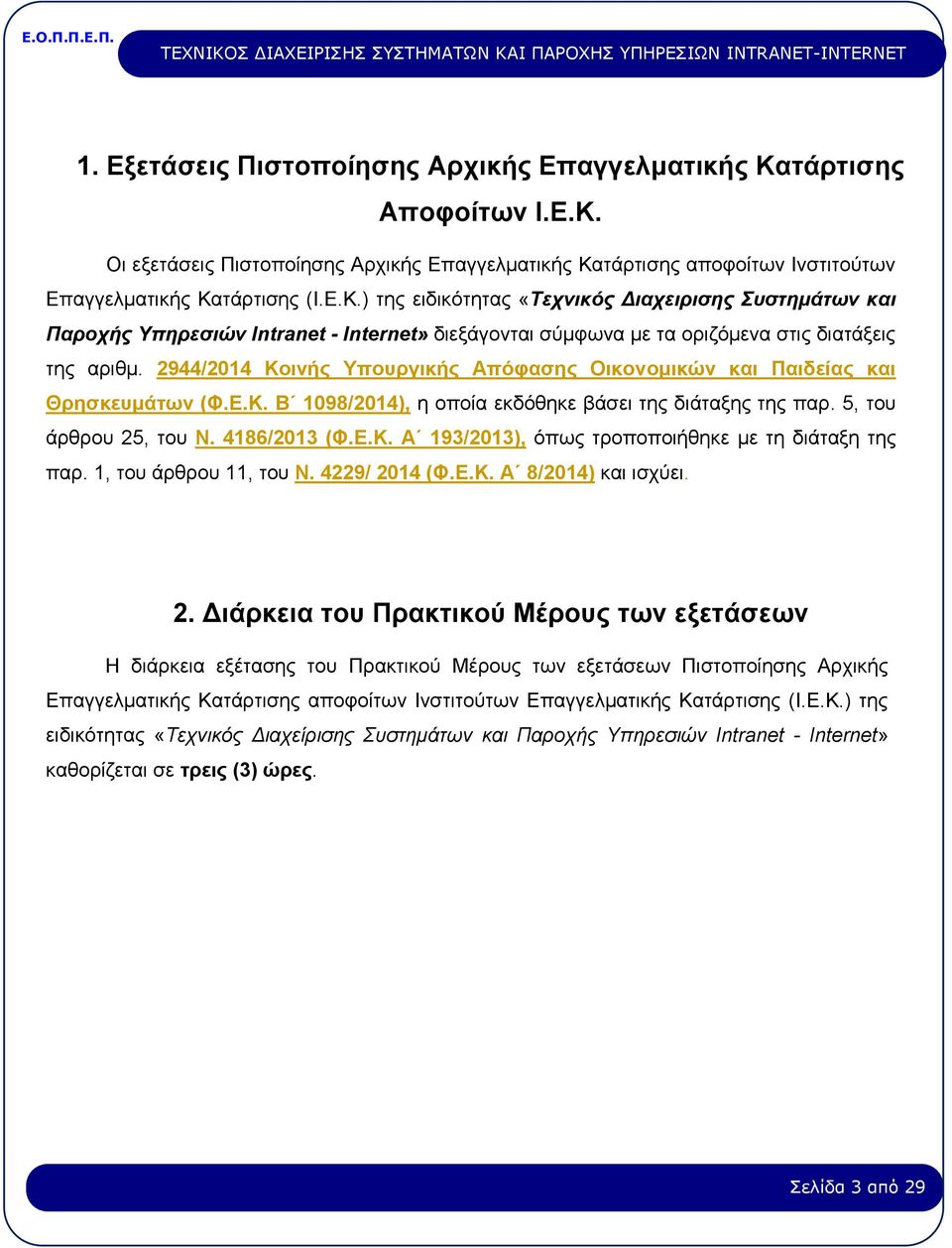 Ε.Ο.Π.Π.Ε.Π.

ΤΕΧΝΙΚΟΣ ΔΙΑΧΕΙΡΙΣΗΣ ΣΥΣΤΗΜΑΤΩΝ ΚΑΙ ΠΑΡΟΧΗΣ ΥΠΗΡΕΣΙΩΝ INTRANET-INTERNET

1. Εξετάσεις Πιστοποίησης Αρχικής Επαγγελματικής Κατάρτισης Αποφοίτων Ι.Ε.Κ.

Οι εξετάσεις Πιστοποίησης Αρχικής Επαγγελματικής Κατάρτισης αποφοίτων Ινστιτούτων Επαγγελματικής Κατάρτισης (Ι.Ε.Κ.) της ειδικότητας «Τεχνικός Διαχειρισης Συστημάτων και Παροχής Υπηρεσιών Intranet - Internet» διεξάγονται σύμφωνα με τα οριζόμενα στις διατάξεις της αριθμ. 2944/2014 Κοινής Υπουργικής Απόφασης Οικονομικών και Παιδείας και Θρησκευμάτων (Φ.Ε.Κ. Β΄ 1098/2014), η οποία εκδόθηκε βάσει της διάταξης της παρ. 5, του άρθρου 25, του Ν. 4186/2013 (Φ.Ε.Κ. Α΄ 193/2013), όπως τροποποιήθηκε με τη διάταξη της παρ. 1, του άρθρου 11, του Ν. 4229/ 2014 (Φ.Ε.Κ. Α΄ 8/2014) και ισχύει.

2. Διάρκεια του Πρακτικού Μέρους των εξετάσεων

Η διάρκεια εξέτασης του Πρακτικού Μέρους των εξετάσεων Πιστοποίησης Αρχικής Επαγγελματικής Κατάρτισης αποφοίτων Ινστιτούτων Επαγγελματικής Κατάρτισης (Ι.Ε.Κ.) της ειδικότητας «Τεχνικός Διαχείρισης Συστημάτων και Παροχής Υπηρεσιών Intranet - Internet» καθορίζεται σε τρεις (3) ώρες.

Σελίδα 3 από 29